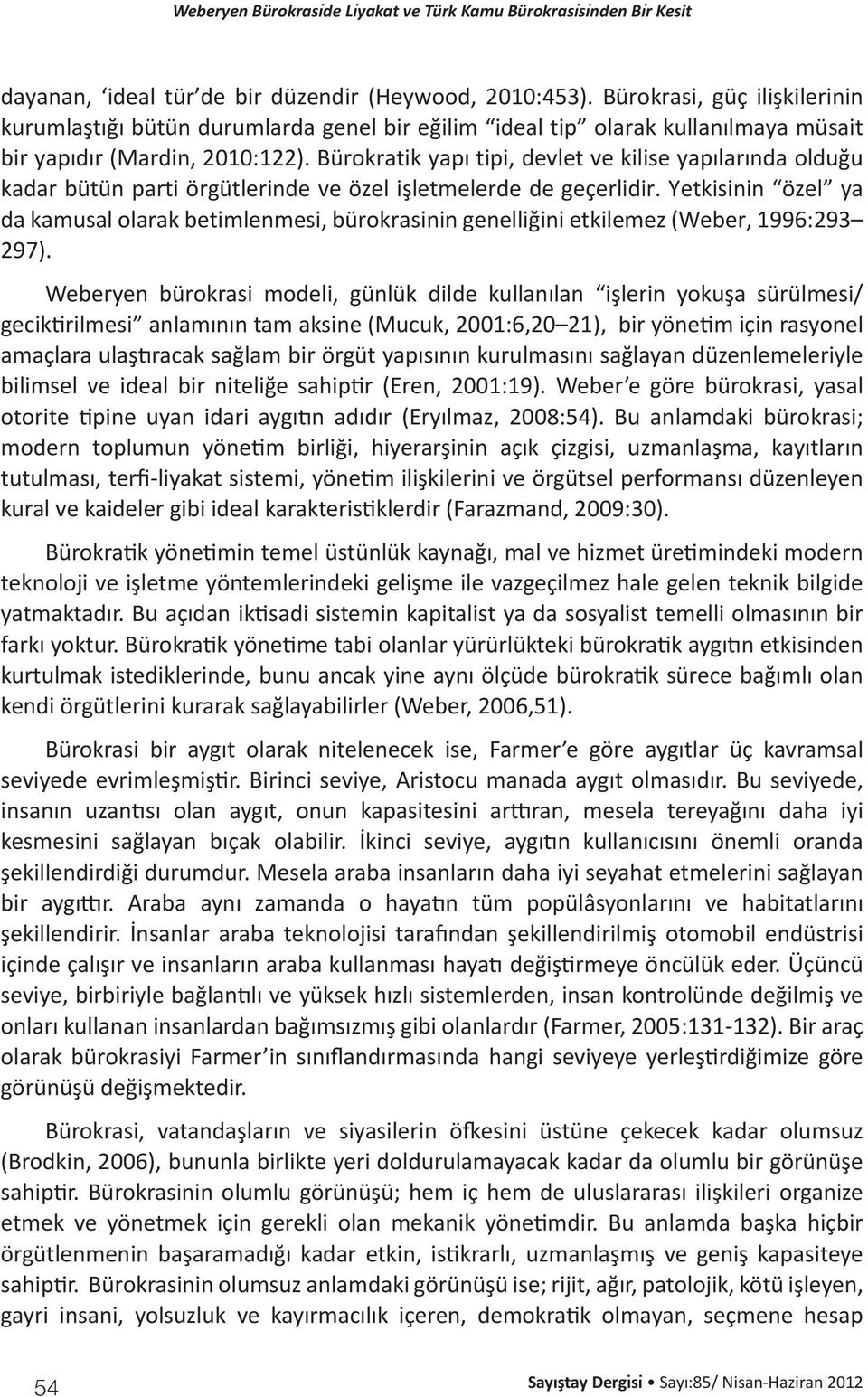 Weberyen Bürokraside Liyakat ve Türk Kamu Bürokrasisinden Bir Kesit

dayanan, ‘ideal tür’de bir düzendir (Heywood, 2010:453). Bürokrasi, güç ilişkilerinin kurumlaştığı bütün durumlarda genel bir eğilim “ideal tip” olarak kullanılmaya müsait bir yapıdır (Mardin, 2010:122). Bürokratik yapı tipi, devlet ve kilise yapılarında olduğu kadar bütün parti örgütlerinde ve özel işletmelerde de geçerlidir. Yetkisinin “özel” ya da kamusal olarak betimlenmesi, bürokrasinin genelliğini etkilemez (Weber, 1996:293–297).

Weberyen bürokrasi modeli, günlük dilde kullanılan “işlerin yokuşa sürülmesi/geciktirilmesi” anlamının tam aksine (Mucuk, 2001:6,20–21), bir yönetim için rasyonel amaçlara ulaştıracak sağlam bir örgüt yapısının kurulmasını sağlayan düzenlemeleriyle bilimsel ve ideal bir niteliğe sahiptir (Eren, 2001:19). Weber’e göre bürokrasi, yasal otorite tipine uyan idari aygıtın adıdır (Eryılmaz, 2008:54). Bu anlamdaki bürokrasi; modern toplumun yönetim birliği, hiyerarşinin açık çizgisi, uzmanlaşma, kayıtların tutulması, terfi-liyakat sistemi, yönetim ilişkilerini ve örgütsel performansı düzenleyen kural ve kaideler gibi ideal karakteristiklerdir (Farazmand, 2009:30).

Bürokratik yönetimin temel üstünlük kaynağı, mal ve hizmet üretimindeki modern teknoloji ve işletme yöntemlerindeki gelişme ile vazgeçilmez hale gelen teknik bilgide yatmaktadır. Bu açıdan iktisadi sistemin kapitalist ya da sosyalist temelli olmasının bir farkı yoktur. Bürokratik yönetime tabi olanlar yürürlükteki bürokratik aygıtın etkisinden kurtulmak istediklerinde, bunu ancak yine aynı ölçüde bürokratik sürece bağımlı olan kendi örgütlerini kurarak sağlayabilirler (Weber, 2006,51).

Bürokrasi bir aygıt olarak nitelenecek ise, Farmer’e göre aygıtlar üç kavramsal seviyede evrimleşmiştir. Birinci seviye, Aristocu manada aygıt olmasıdır. Bu seviyede, insanın uzantısı olan aygıt, onun kapasitesini arttıran, mesela tereyağını daha iyi kesmesini sağlayan bıçak olabilir. İkinci seviye, aygıtın kullanıcısını önemli oranda şekillendirdiği durumdur. Mesela araba insanların daha iyi seyahat etmelerini sağlayan bir aygıttır. Araba aynı zamanda o hayatın tüm popülâsyonlarını ve habitatlarını şekillendirir. İnsanlar araba teknolojisi tarafından şekillendirilmiş otomobil endüstrisi içinde çalışır ve insanların araba kullanması hayatı değiştirmeye öncülük eder. Üçüncü seviye, birbiriyle bağlantılı ve yüksek hızlı sistemlerden, insan kontrolünde değilmiş ve onları kullanan insanlardan bağımsızmış gibi olanlardır (Farmer, 2005:131-132). Bir araç olarak bürokrasiyi Farmer’in sınıflandırmasında hangi seviyeye yerleştirdiğimize göre görünüşü değişmektedir.

Bürokrasi, vatandaşların ve siyasilerin öfkesini üstüne çekecek kadar olumsuz (Brodkin, 2006), bununla birlikte yeri doldurulamayacak kadar da olumlu bir görünüşe sahiptir. Bürokrasinin olumlu görünüşü; hem iç hem de uluslararası ilişkileri organize etmek ve yönetmek için gerekli olan mekanik yönetimdir. Bu anlamda başka hiçbir örgütlenmenin başaramadığı kadar etkin, istikrarlı, uzmanlaşmış ve geniş kapasiteye sahiptir. Bürokrasinin olumsuz anlamdaki görünüşü ise; rijit, ağır, patolojik, kötü işleyen, gayri insani, yolsuzluk ve kayırmacılık içeren, demokratik olmayan, seçmene hesap

54

Sayıştay Dergisi • Sayı:85/ Nisan-Haziran 2012